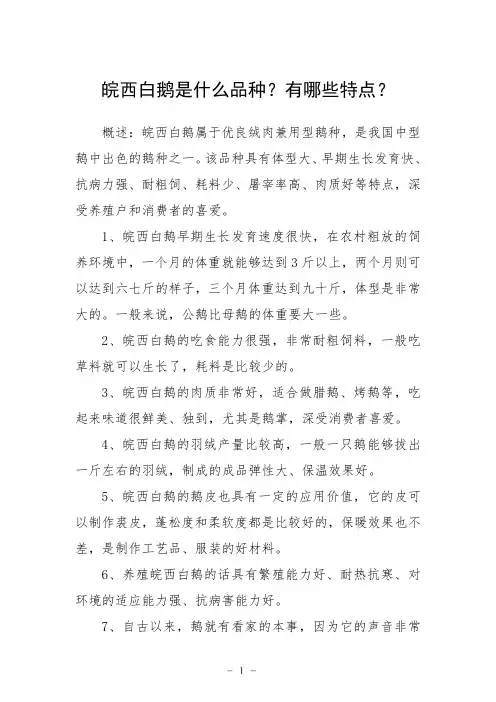 皖西白鹅是什么品种？有哪些特点？

概述：皖西白鹅属于优良绒肉兼用型鹅种，是我国中型鹅中出色的鹅种之一。该品种具有体型大、早期生长发育快、抗病力强、耐粗饲、耗料少、屠宰率高、肉质好等特点，深受养殖户和消费者的喜爱。

1、皖西白鹅早期生长发育速度很快，在农村粗放的饲养环境中，一个月的体重就能够达到3斤以上，两个月则可以达到六七斤的样子，三个月体重达到九十斤，体型是非常大的。一般来说，公鹅比母鹅的体重要大一些。

2、皖西白鹅的吃食能力很强，非常耐粗饲料，一般吃草料就可以生长了，耗料是比较少的。

3、皖西白鹅的肉质非常好，适合做腊鹅、烤鹅等，吃起来味道很鲜美、独到，尤其是鹅掌，深受消费者喜爱。

4、皖西白鹅的羽绒产量比较高，一般一只鹅能够拔出一斤左右的羽绒，制成的成品弹性大、保温效果好。

5、皖西白鹅的鹅皮也具有一定的应用价值，它的皮可以制作裘皮，蓬松度和柔软度都是比较好的，保暖效果也不差，是制作工艺品、服装的好材料。

6、养殖皖西白鹅的话具有繁殖能力好、耐热抗寒、对环境的适应能力强、抗病害能力好。

7、自古以来，鹅就有看家的本事，因为它的声音非常

- 1 -